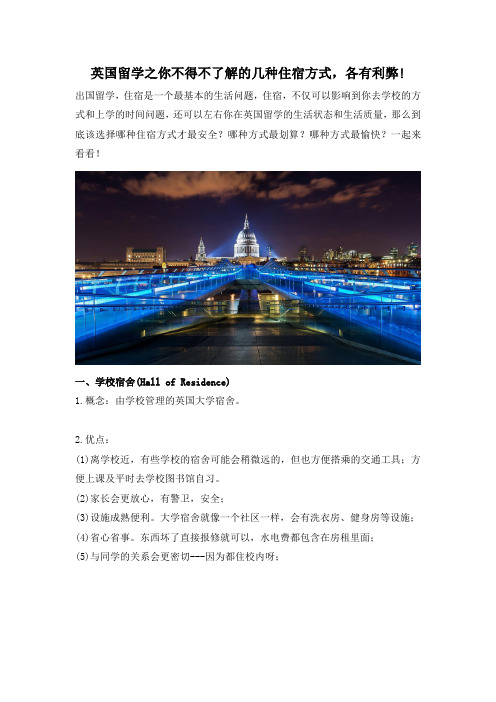 英国留学之你不得不了解的几种住宿方式，各有利弊！

出国留学，住宿是一个最基本的生活问题，住宿，不仅可以影响到你去学校的方式和上学的时间问题，还可以左右你在英国留学的生活状态和生活质量，那么到底该选择哪种住宿方式才最安全？哪种方式最划算？哪种方式最愉快？一起来看看！

一、学校宿舍(Hall of Residence)

1.概念：由学校管理的英国大学宿舍。

2.优点：

(1)离学校近，有些学校的宿舍可能会稍微远的，但也方便搭乘的交通工具；方便上课及平时去学校图书馆自习。

(2)家长会更放心，有警卫，安全；

(3)设施成熟便利。大学宿舍就像一个社区一样，会有洗衣房、健身房等设施；

(4)省心省事。东西坏了直接报修就可以，水电费都包含在房租里面；

(5)与同学的关系会更密切---因为都住校内呀；